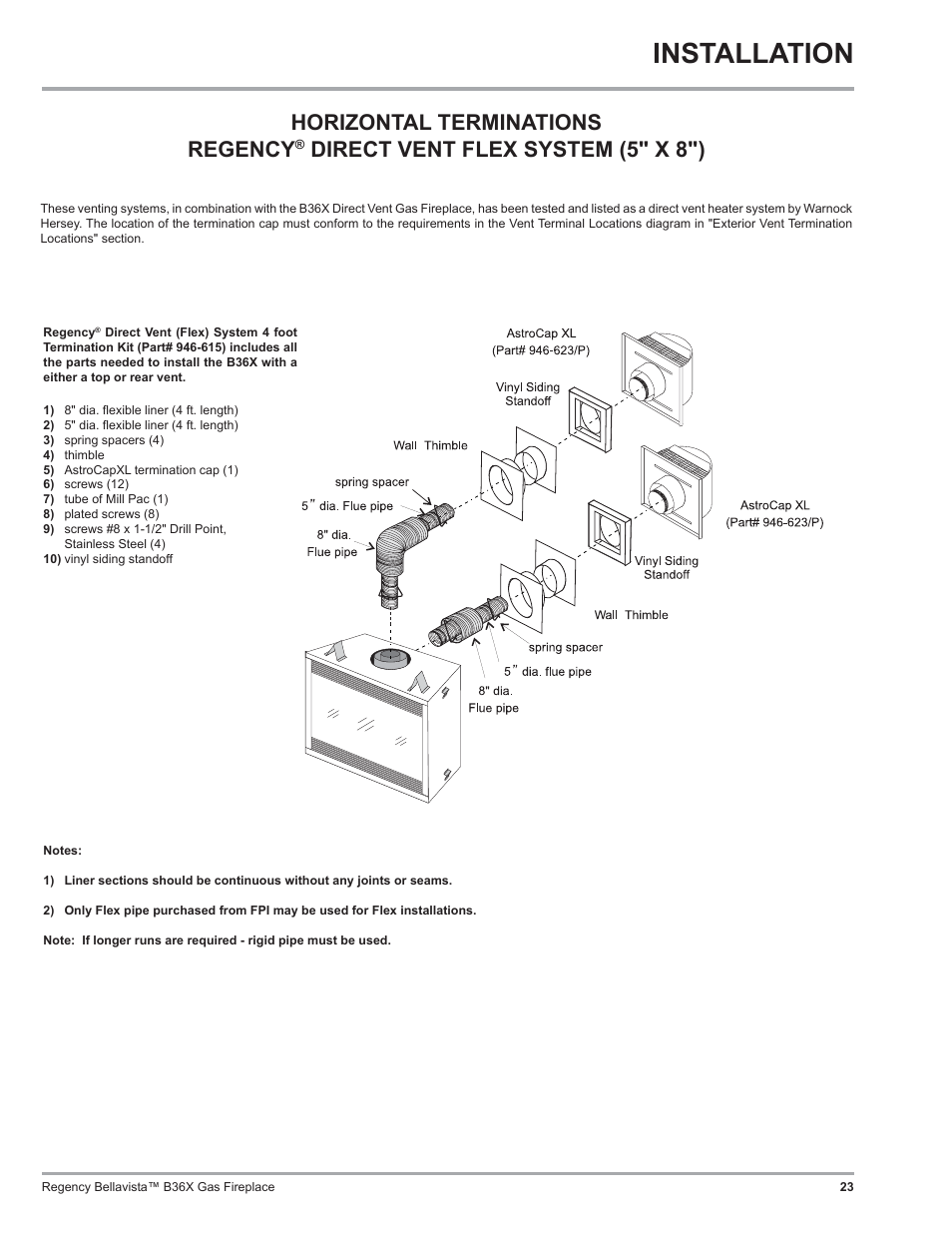 INSTALLATION

HORIZONTAL TERMINATIONS
REGENCY® DIRECT VENT FLEX SYSTEM (5" X 8")

These venting systems, in combination with the B36X Direct Vent Gas Fireplace, has been tested and listed as a direct vent heater system by Warnock Hersey. The location of the termination cap must conform to the requirements in the Vent Terminal Locations diagram in "Exterior Vent Termination Locations" section.

Regency® Direct Vent (Flex) System 4 foot Termination Kit (Part# 946-615) includes all the parts needed to install the B36X with a either a top or rear vent.

1) 8" dia. flexible liner (4 ft. length)
2) 5" dia. flexible liner (4 ft. length)
3) spring spacers (4)
4) thimble
5) AstroCapXL termination cap (1)
6) screws (12)
7) tube of Mill Pac (1)
8) plated screws (8)
9) screws #8 x 1-1/2" Drill Point, Stainless Steel (4)
10) vinyl siding standoff

AstroCap XL
(Part# 946-623/P)
Vinyl Siding Standoff
Wall Thimble
spring spacer
5" dia. Flue pipe
8" dia. Flue pipe
AstroCap XL
(Part# 946-623/P)
Vinyl Siding Standoff
Wall Thimble
spring spacer
5" dia. flue pipe
8" dia. Flue pipe

Notes:

1) Liner sections should be continuous without any joints or seams.

2) Only Flex pipe purchased from FPI may be used for Flex installations.

Note: If longer runs are required - rigid pipe must be used.

Regency Bellavista™ B36X Gas Fireplace 23